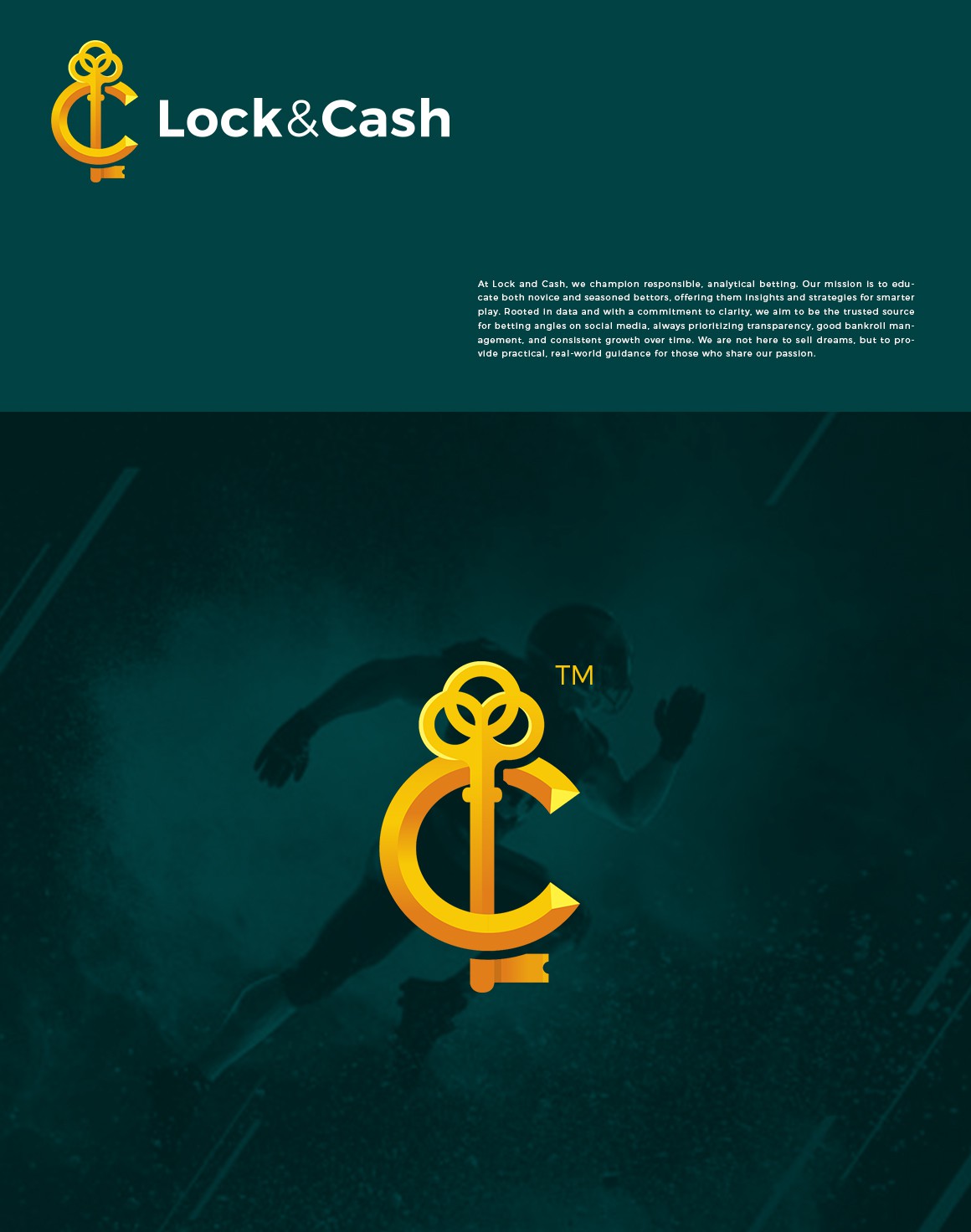 Lock&Cash

At Lock and Cash, we champion responsible, analytical betting. Our mission is to educate both novice and seasoned bettors, offering them insights and strategies for smarter play. Rooted in data and with a commitment to clarity, we aim to be the trusted source for betting angles on social media, always prioritizing transparency, good bankroll management, and consistent growth over time. We are not here to sell dreams, but to provide practical, real-world guidance for those who share our passion.

TM